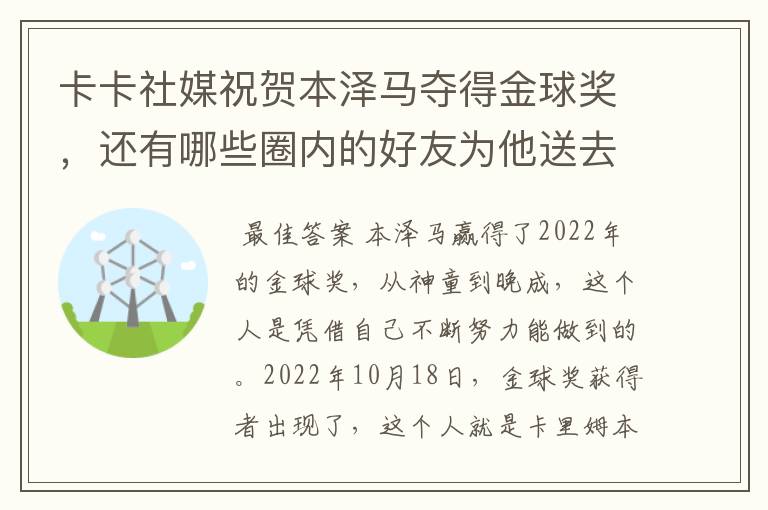 卡卡社媒祝贺本泽马夺得金球奖，还有哪些圈内的好友为他送去

最佳答案 本泽马赢得了2022年的金球奖，从神童到晚成，这个人是凭借自己不断努力能做到的。2022年10月18日，金球奖获得者出现了，这个人就是卡里姆本